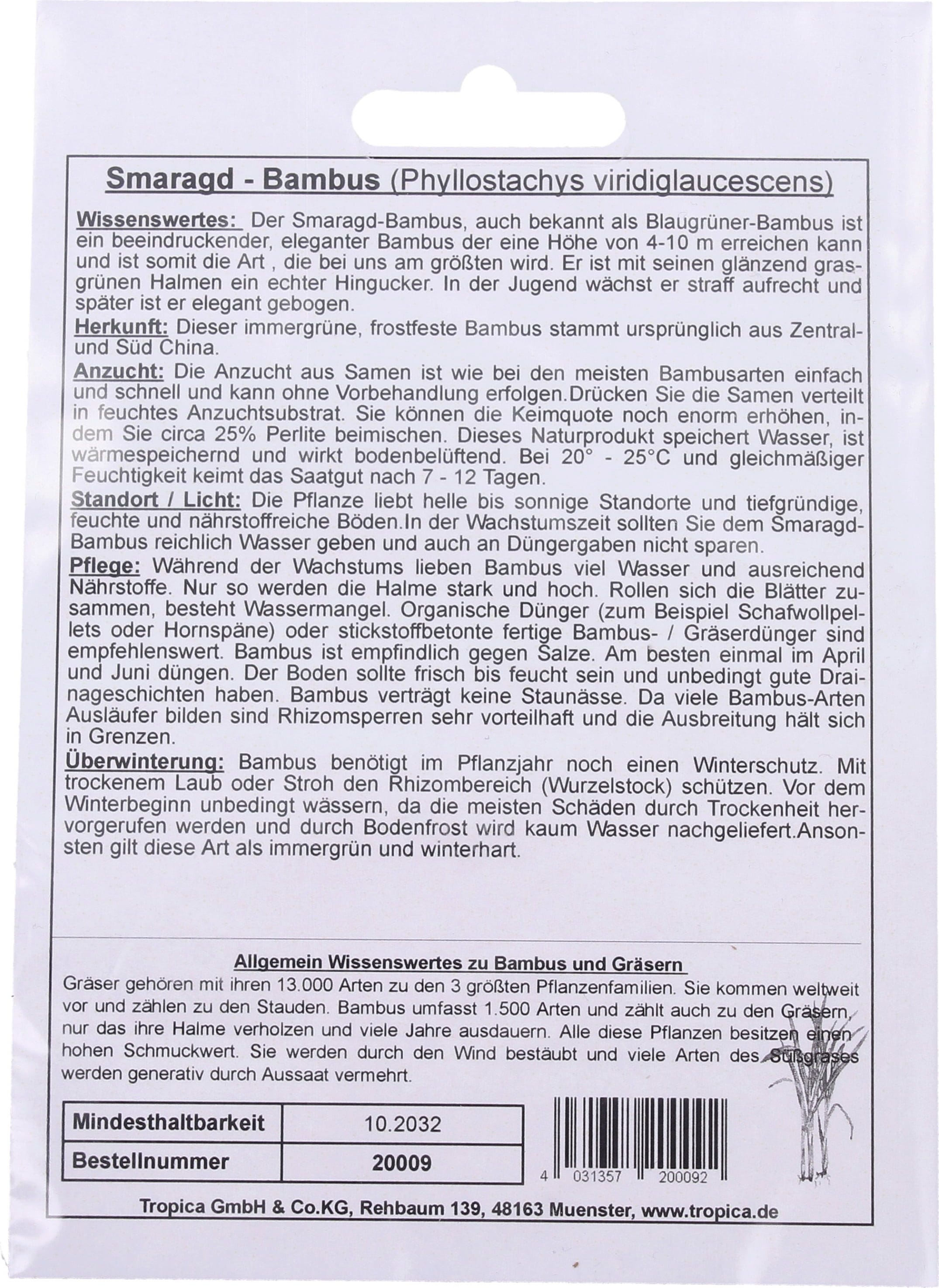 Smaragd - Bambus (Phyllostachys viridiglaucescens)

Wissenswertes: Der Smaragd-Bambus, auch bekannt als Blaugrüner-Bambus ist ein beeindruckender, eleganter Bambus der eine Höhe von 4-10 m erreichen kann und ist somit die Art , die bei uns am größten wird. Er ist mit seinen glänzend grasgrünen Halmen ein echter Hingucker. In der Jugend wächst er straff aufrecht und später ist er elegant gebogen.

Herkunft: Dieser immergrüne, frostfeste Bambus stammt ursprünglich aus Zentral- und Süd China.

Anzucht: Die Anzucht aus Samen ist wie bei den meisten Bambusarten einfach und schnell und kann ohne Vorbehandlung erfolgen.Drücken Sie die Samen verteilt in feuchtes Anzuchtsubstrat. Sie können die Keimquote noch enorm erhöhen, indem Sie circa 25% Perlite beimischen. Dieses Naturprodukt speichert Wasser, ist wärmespeichernd und wirkt bodenbelüftend. Bei 20° - 25°C und gleichmäßiger Feuchtigkeit keimt das Saatgut nach 7 - 12 Tagen.

Standort / Licht: Die Pflanze liebt helle bis sonnige Standorte und tiefgründige, feuchte und nährstoffreiche Böden.In der Wachstumszeit sollten Sie dem Smaragd-Bambus reichlich Wasser geben und auch an Düngergaben nicht sparen.

Pflege: Während der Wachstums lieben Bambus viel Wasser und ausreichend Nährstoffe. Nur so werden die Halme stark und hoch. Rollen sich die Blätter zusammen, besteht Wassermangel. Organische Dünger (zum Beispiel Schafwollpellets oder Hornspäne) oder stickstoffbetonte fertige Bambus- / Gräserdünger sind empfehlenswert. Bambus ist empfindlich gegen Salze. Am besten einmal im April und Juni düngen. Der Boden sollte frisch bis feucht sein und unbedingt gute Drainageschichten haben. Bambus verträgt keine Staunässe. Da viele Bambus-Arten Ausläufer bilden sind Rhizomsperren sehr vorteilhaft und die Ausbreitung hält sich in Grenzen.

Überwinterung: Bambus benötigt im Pflanzjahr noch einen Winterschutz. Mit trockenem Laub oder Stroh den Rhizombereich (Wurzelstock) schützen. Vor dem Winterbeginn unbedingt wässern, da die meisten Schäden durch Trockenheit hervorgerufen werden und durch Bodenfrost wird kaum Wasser nachgeliefert.Ansonsten gilt diese Art als immergrün und winterhart.

Allgemein Wissenswertes zu Bambus und Gräsern
Gräser gehören mit ihren 13.000 Arten zu den 3 größten Pflanzenfamilien. Sie kommen weltweit vor und zählen zu den Stauden. Bambus umfasst 1.500 Arten und zählt auch zu den Gräsern, nur das ihre Halme verholzen und viele Jahre ausdauern. Alle diese Pflanzen besitzen einen hohen Schmuckwert. Sie werden durch den Wind bestäubt und viele Arten des Süßgrases werden generativ durch Aussaat vermehrt.

| Mindesthaltbarkeit | 10.2032 |
|---|---|
| Bestellnummer | 20009 |

4 031357 200092

Tropica GmbH & Co.KG, Rehbaum 139, 48163 Muenster, www.tropica.de